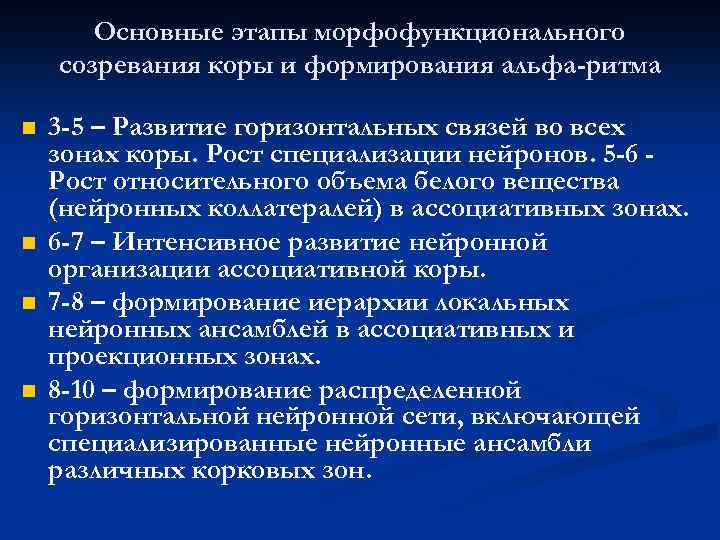 Основные этапы морфофункционального созревания коры и формирования альфа-ритма

3-5 – Развитие горизонтальных связей во всех зонах коры. Рост специализации нейронов. 5-6 - Рост относительного объема белого вещества (нейронных коллатералей) в ассоциативных зонах.

6-7 – Интенсивное развитие нейронной организации ассоциативной коры.

7-8 – формирование иерархии локальных нейронных ансамблей в ассоциативных и проекционных зонах.

8-10 – формирование распределенной горизонтальной нейронной сети, включающей специализированные нейронные ансамбли различных корковых зон.